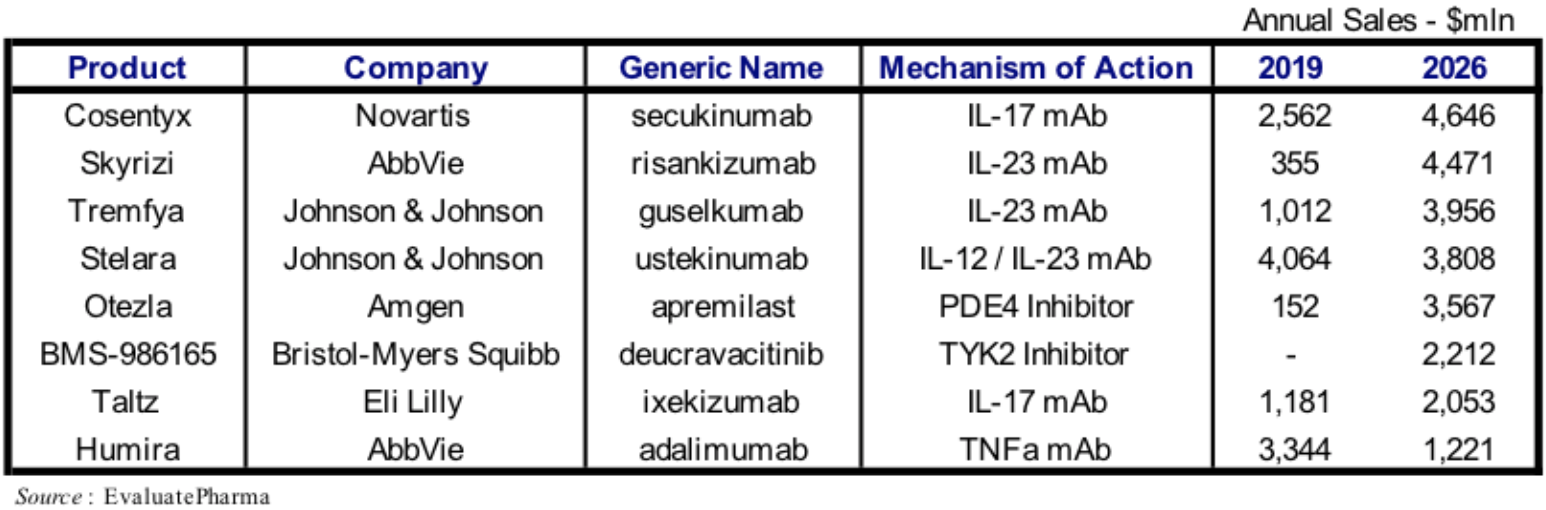 Annual Sales - $mln

| Product | Company | Generic Name | Mechanism of Action | 2019 | 2026 |
|---|---|---|---|---|---|
| Cosentyx | Novartis | secukinumab | IL-17 mAb | 2,562 | 4,646 |
| Skyrizi | AbbVie | risankizumab | IL-23 mAb | 355 | 4,471 |
| Tremfya | Johnson & Johnson | guselkumab | IL-23 mAb | 1,012 | 3,956 |
| Stelara | Johnson & Johnson | ustekinumab | IL-12 / IL-23 mAb | 4,064 | 3,808 |
| Otezla | Amgen | apremilast | PDE4 Inhibitor | 152 | 3,567 |
| BMS-986165 | Bristol-Myers Squibb | deucravacitinib | TYK2 Inhibitor | - | 2,212 |
| Taltz | Eli Lilly | ixekizumab | IL-17 mAb | 1,181 | 2,053 |
| Humira | AbbVie | adalimumab | TNFa mAb | 3,344 | 1,221 |

Source : EvaluatePharma